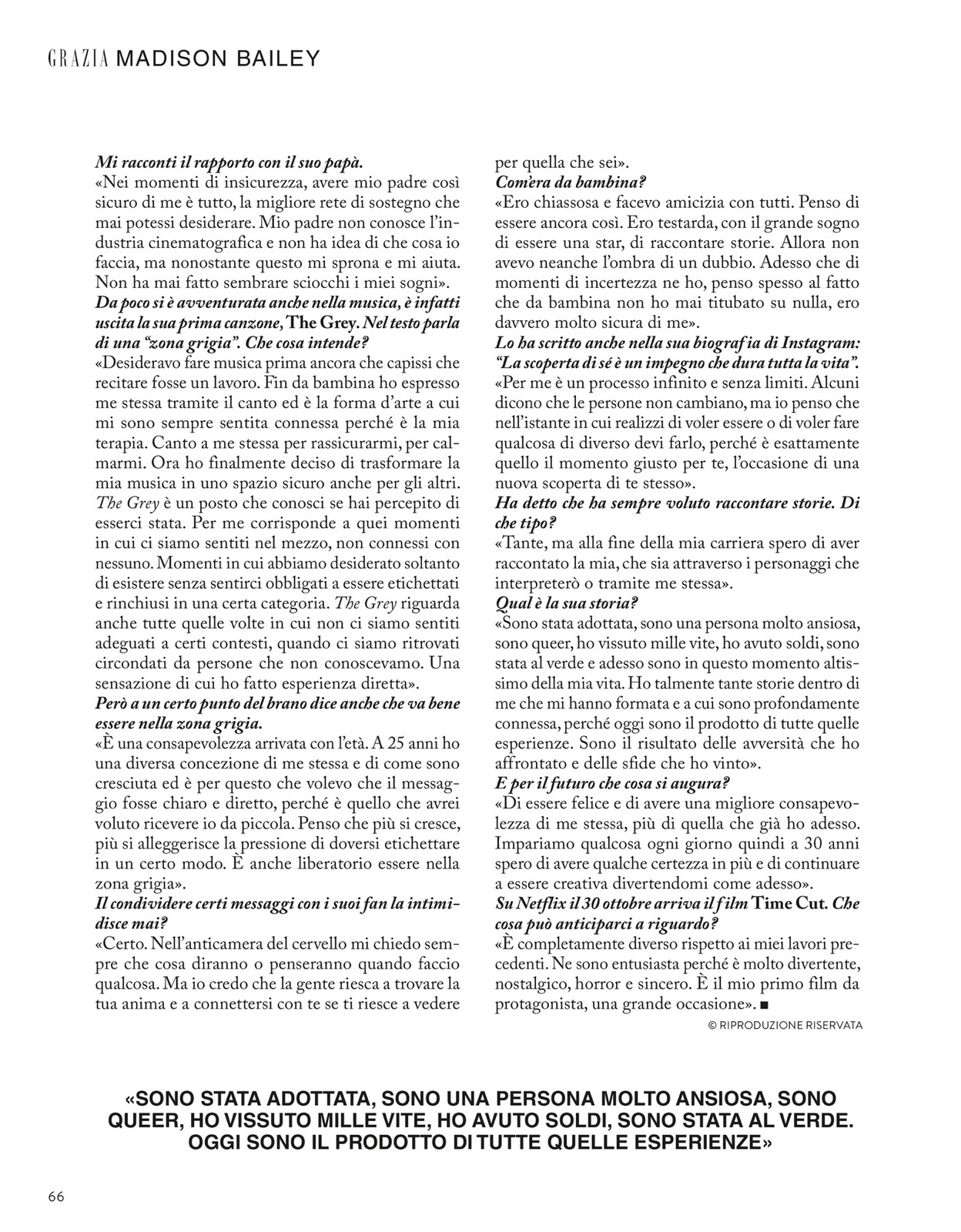 GRAZIA MADISON BAILEY

Mi racconti il rapporto con il suo papà.
«Nei momenti di insicurezza, avere mio padre così sicuro di me è tutto, la migliore rete di sostegno che mai potessi desiderare. Mio padre non conosce l'industria cinematografica e non ha idea di che cosa io faccia, ma nonostante questo mi sprona e mi aiuta. Non ha mai fatto sembrare sciocchi i miei sogni».
Da poco si è avventurata anche nella musica, è infatti uscita la sua prima canzone, The Grey. Nel testo parla di una "zona grigia". Che cosa intende?
«Desideravo fare musica prima ancora che capissi che recitare fosse un lavoro. Fin da bambina ho espresso me stessa tramite il canto ed è la forma d'arte a cui mi sono sempre sentita connessa perché è la mia terapia. Canto a me stessa per rassicurarmi, per calmarmi. Ora ho finalmente deciso di trasformare la mia musica in uno spazio sicuro anche per gli altri. The Grey è un posto che conosci se hai percepito di esserci stata. Per me corrisponde a quei momenti in cui ci siamo sentiti nel mezzo, non connessi con nessuno. Momenti in cui abbiamo desiderato soltanto di esistere senza sentirci obbligati a essere etichettati e rinchiusi in una certa categoria. The Grey riguarda anche tutte quelle volte in cui non ci siamo sentiti adeguati a certi contesti, quando ci siamo ritrovati circondati da persone che non conoscevamo. Una sensazione di cui ho fatto esperienza diretta».
Però a un certo punto del brano dice anche che va bene essere nella zona grigia.
«È una consapevolezza arrivata con l'età. A 25 anni ho una diversa concezione di me stessa e di come sono cresciuta ed è per questo che volevo che il messaggio fosse chiaro e diretto, perché è quello che avrei voluto ricevere io da piccola. Penso che più si cresce, più si alleggerisce la pressione di doversi etichettare in un certo modo. È anche liberatorio essere nella zona grigia».
Il condividere certi messaggi con i suoi fan la intimidisce mai?
«Certo. Nell'anticamera del cervello mi chiedo sempre che cosa diranno o penseranno quando faccio qualcosa. Ma io credo che la gente riesca a trovare la tua anima e a connettersi con te se ti riesce a vedere per quella che sei».
Com'era da bambina?
«Ero chiassosa e facevo amicizia con tutti. Penso di essere ancora così. Ero testarda, con il grande sogno di essere una star, di raccontare storie. Allora non avevo neanche l'ombra di un dubbio. Adesso che di momenti di incertezza ne ho, penso spesso al fatto che da bambina non ho mai titubato su nulla, ero davvero molto sicura di me».
Lo ha scritto anche nella sua biografia di Instagram: "La scoperta di sé è un impegno che dura tutta la vita".
«Per me è un processo infinito e senza limiti. Alcuni dicono che le persone non cambiano, ma io penso che nell'istante in cui realizzi di voler essere o di voler fare qualcosa di diverso devi farlo, perché è esattamente quello il momento giusto per te, l'occasione di una nuova scoperta di te stesso».
Ha detto che ha sempre voluto raccontare storie. Di che tipo?
«Tante, ma alla fine della mia carriera spero di aver raccontato la mia, che sia attraverso i personaggi che interpreterò o tramite me stessa».
Qual è la sua storia?
«Sono stata adottata, sono una persona molto ansiosa, sono queer, ho vissuto mille vite, ho avuto soldi, sono stata al verde e adesso sono in questo momento altissimo della mia vita. Ho talmente tante storie dentro di me che mi hanno formata e a cui sono profondamente connessa, perché oggi sono il prodotto di tutte quelle esperienze. Sono il risultato delle avversità che ho affrontato e delle sfide che ho vinto».
E per il futuro che cosa si augura?
«Di essere felice e di avere una migliore consapevolezza di me stessa, più di quella che già ho adesso. Impariamo qualcosa ogni giorno quindi a 30 anni spero di avere qualche certezza in più e di continuare a essere creativa divertendomi come adesso».
Su Netflix il 30 ottobre arriva il film Time Cut. Che cosa può anticiparci a riguardo?
«È completamente diverso rispetto ai miei lavori precedenti. Ne sono entusiasta perché è molto divertente, nostalgico, horror e sincero. È il mio primo film da protagonista, una grande occasione». ■
© RIPRODUZIONE RISERVATA

«SONO STATA ADOTTATA, SONO UNA PERSONA MOLTO ANSIOSA, SONO QUEER, HO VISSUTO MILLE VITE, HO AVUTO SOLDI, SONO STATA AL VERDE. OGGI SONO IL PRODOTTO DI TUTTE QUELLE ESPERIENZE»

66